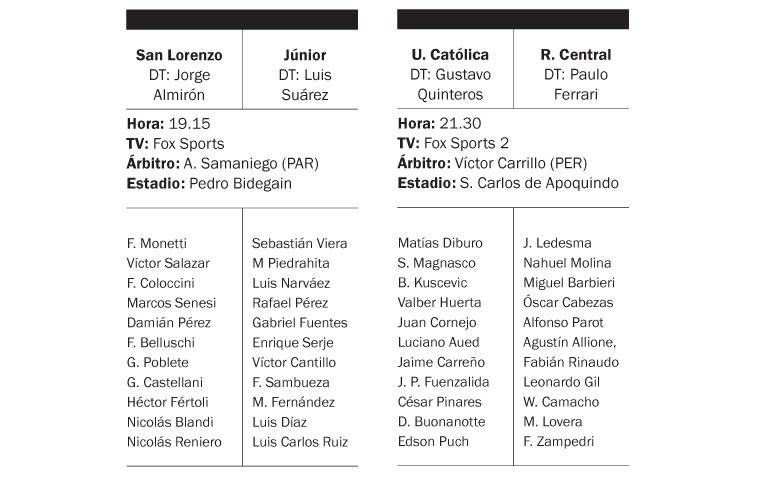 | San Lorenzo | Júnior |
|---|---|
| DT: Jorge Almirón | DT: Luis Suárez |

**Hora:** 19.15
**TV:** Fox Sports
**Árbitro:** A. Samaniego (PAR)
**Estadio:** Pedro Bidegain

| | |
|---|---|
| F. Monetti | Sebastián Viera |
| Víctor Salazar | M Piedrahita |
| F. Coloccini | Luis Narváez |
| Marcos Senesi | Rafael Pérez |
| Damián Pérez | Gabriel Fuentes |
| F. Belluschi | Enrique Serje |
| G. Poblete | Víctor Cantillo |
| G. Castellani | F. Sambueza |
| Héctor Fértoli | M. Fernández |
| Nicolás Blandi | Luis Díaz |
| Nicolás Reniero | Luis Carlos Ruiz |

| U. Católica | R. Central |
|---|---|
| DT: Gustavo Quinteros | DT: Paulo Ferrari |

**Hora:** 21.30
**TV:** Fox Sports 2
**Árbitro:** Víctor Carrillo (PER)
**Estadio:** S. Carlos de Apoquindo

| | |
|---|---|
| Matías Diburo | J. Ledesma |
| S. Magnasco | Nahuel Molina |
| B. Kuscevic | Miguel Barbieri |
| Valber Huerta | Óscar Cabezas |
| Juan Cornejo | Alfonso Parot |
| Luciano Aued | Agustín Allione, |
| Jaime Carreño | Fabián Rinaudo |
| J. P. Fuenzalida | Leonardo Gil |
| César Pinares | W. Camacho |
| D. Buonanotte | M. Lovera |
| Edson Puch | F. Zampedri |